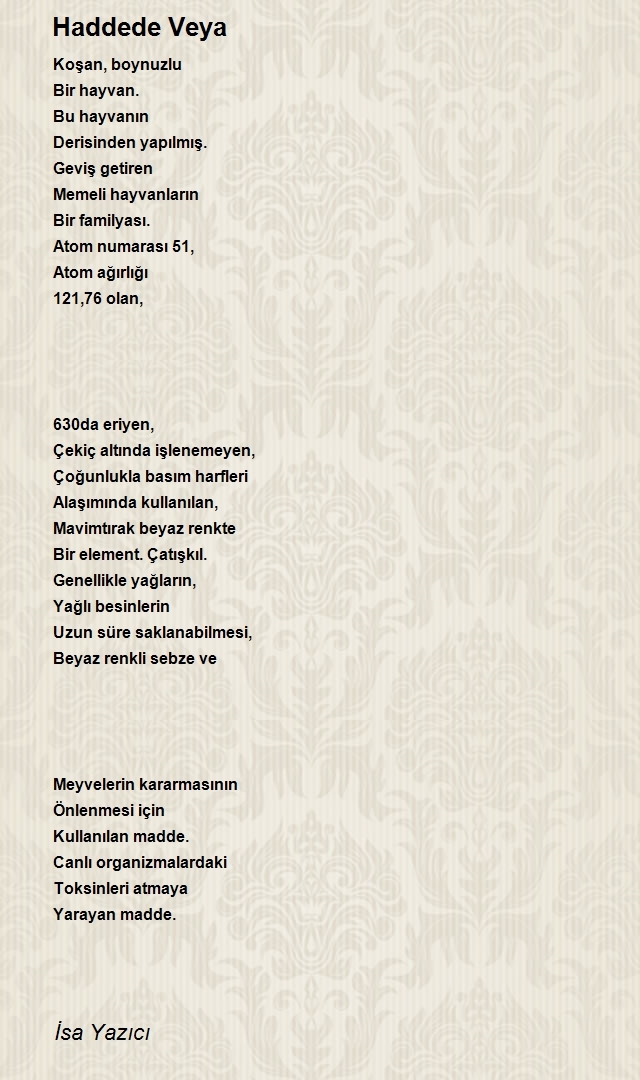 Haddede Veya

Koşan, boynuzlu
Bir hayvan.
Bu hayvanın
Derisinden yapılmış.
Geviş getiren
Memeli hayvanların
Bir familyası.
Atom numarası 51,
Atom ağırlığı
121,76 olan,

630da eriyen,
Çekiç altında işlenemeyen,
Çoğunlukla basım harfleri
Alaşımında kullanılan,
Mavimtırak beyaz renkte
Bir element. Çatışkıl.
Genellikle yağların,
Yağlı besinlerin
Uzun süre saklanabilmesi,
Beyaz renkli sebze ve

Meyvelerin kararmasının
Önlenmesi için
Kullanılan madde.
Canlı organizmalardaki
Toksinleri atmaya
Yarayan madde.

İsa Yazıcı